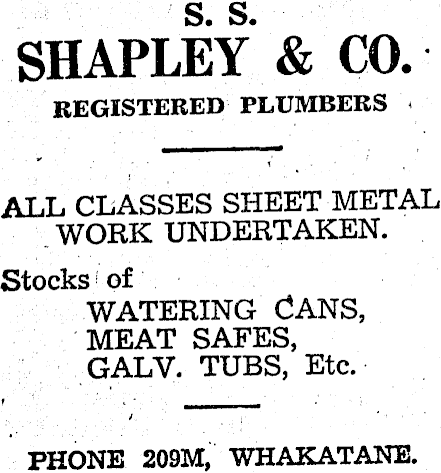 S. S.
SHAPLEY & CO.
REGISTERED PLUMBERS

ALL CLASSES SHEET METAL WORK UNDERTAKEN.

Stocks of
WATERING CANS,
MEAT SAFES,
GALV. TUBS, Etc.

PHONE 209M, WHAKATANE.